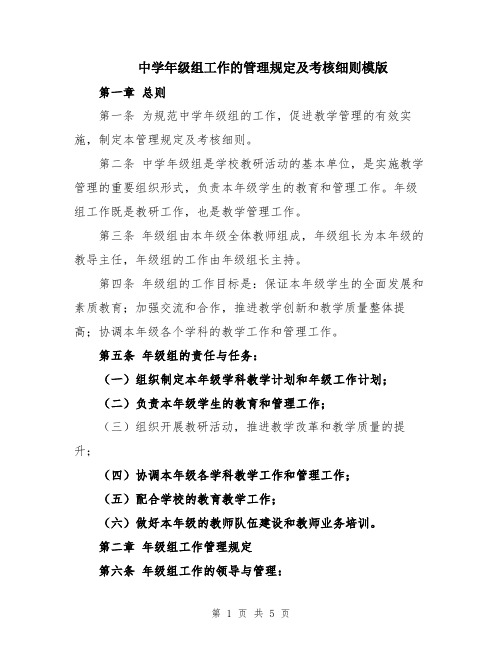 中学年级组工作的管理规定及考核细则模版

第一章 总则

第一条 为规范中学年级组的工作，促进教学管理的有效实施，制定本管理规定及考核细则。

第二条 中学年级组是学校教研活动的基本单位，是实施教学管理的重要组织形式，负责本年级学生的教育和管理工作。年级组工作既是教研工作，也是教学管理工作。

第三条 年级组由本年级全体教师组成，年级组长为本年级的教导主任，年级组的工作由年级组长主持。

第四条 年级组的工作目标是：保证本年级学生的全面发展和素质教育；加强交流和合作，推进教学创新和教学质量整体提高；协调本年级各个学科的教学工作和管理工作。

第五条 年级组的责任与任务：

（一）组织制定本年级学科教学计划和年级工作计划；

（二）负责本年级学生的教育和管理工作；

（三）组织开展教研活动，推进教学改革和教学质量的提升；

（四）协调本年级各学科教学工作和管理工作；

（五）配合学校的教育教学工作；

（六）做好本年级的教师队伍建设和教师业务培训。

第二章 年级组工作管理规定

第六条 年级组工作的领导与管理：

第 1 页 共 5 页